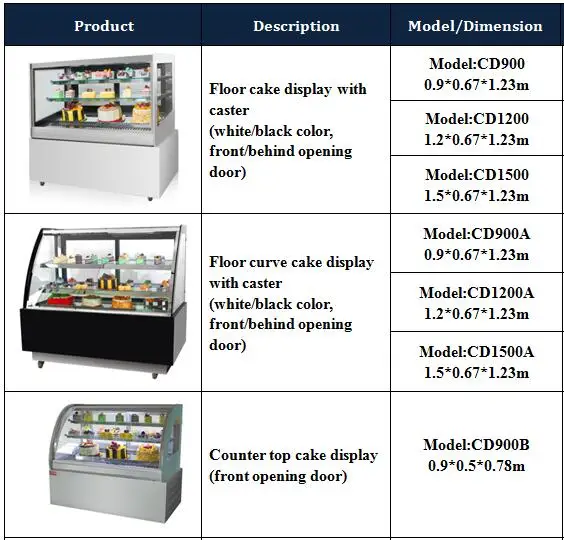 | Product | Description | Model/Dimension |
|---|---|---|
| | Floor cake display with caster (white/black color, front/behind opening door) | Model:CD900 0.9\*0.67\*1.23m |
| | | Model:CD1200 1.2\*0.67\*1.23m |
| | | Model:CD1500 1.5\*0.67\*1.23m |
| | Floor curve cake display with caster (white/black color, front/behind opening door) | Model:CD900A 0.9\*0.67\*1.23m |
| | | Model:CD1200A 1.2\*0.67\*1.23m |
| | | Model:CD1500A 1.5\*0.67\*1.23m |
| | Counter top cake display (front opening door) | Model:CD900B 0.9\*0.5\*0.78m |